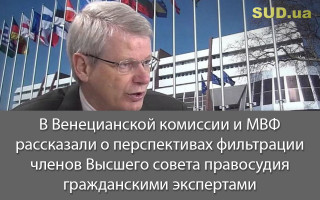 SUD.ua

В Венецианской комиссии и МВФ рассказали о перспективах фильтрации членов Высшего совета правосудия гражданскими экспертами